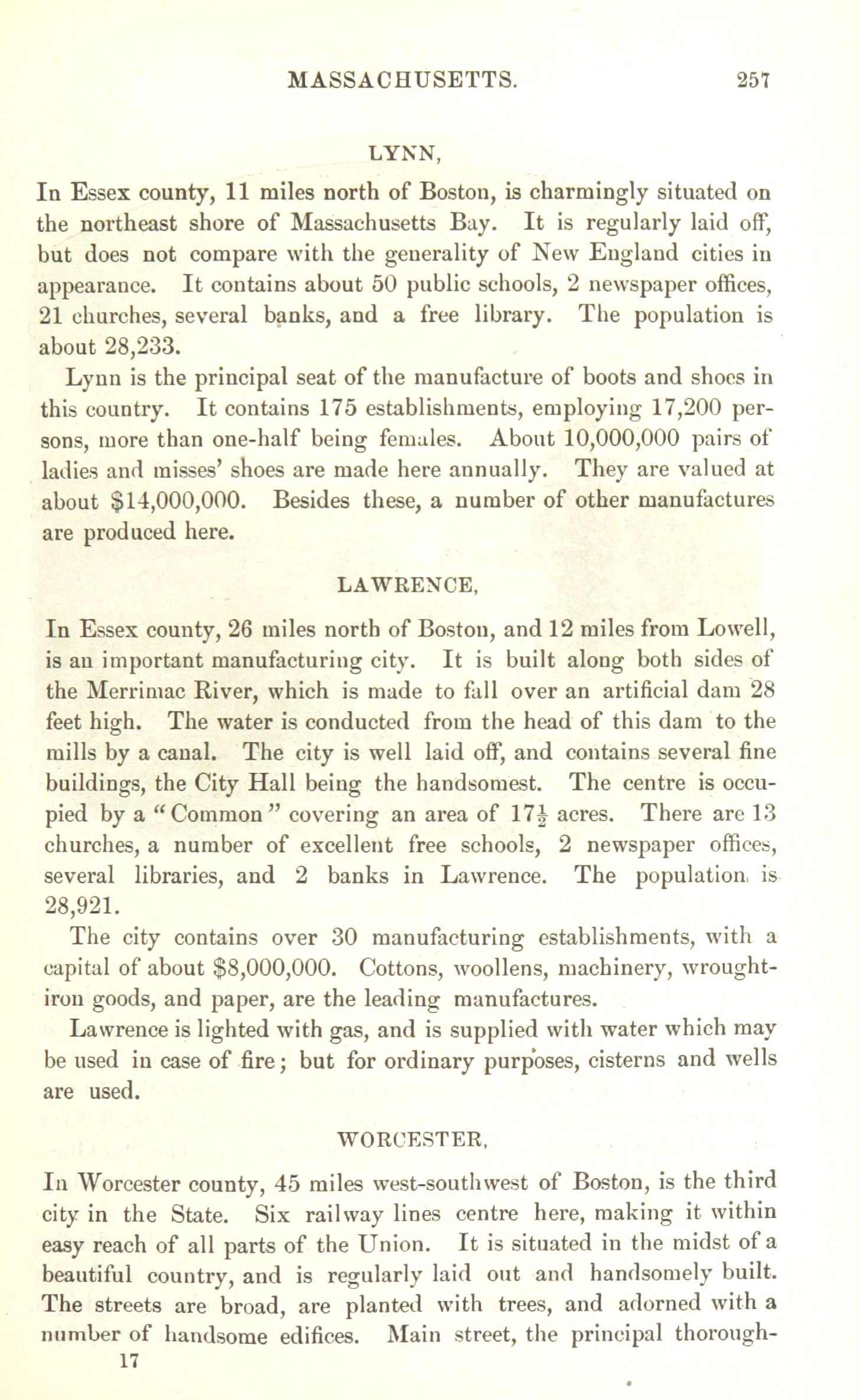 MASSACHUSETTS. 257

LYNN,

In Essex county, 11 miles north of Boston, is charmingly situated on the northeast shore of Massachusetts Bay. It is regularly laid off, but does not compare with the generality of New England cities in appearance. It contains about 50 public schools, 2 newspaper offices, 21 churches, several banks, and a free library. The population is about 28,233.

Lynn is the principal seat of the manufacture of boots and shoes in this country. It contains 175 establishments, employing 17,200 persons, more than one-half being females. About 10,000,000 pairs of ladies and misses' shoes are made here annually. They are valued at about $14,000,000. Besides these, a number of other manufactures are produced here.

LAWRENCE,

In Essex county, 26 miles north of Boston, and 12 miles from Lowell, is an important manufacturing city. It is built along both sides of the Merrimac River, which is made to fall over an artificial dam 28 feet high. The water is conducted from the head of this dam to the mills by a canal. The city is well laid off, and contains several fine buildings, the City Hall being the handsomest. The centre is occupied by a "Common" covering an area of $17\frac{1}{2}$ acres. There are 13 churches, a number of excellent free schools, 2 newspaper offices, several libraries, and 2 banks in Lawrence. The population is 28,921.

The city contains over 30 manufacturing establishments, with a capital of about $8,000,000. Cottons, woollens, machinery, wrought-iron goods, and paper, are the leading manufactures.

Lawrence is lighted with gas, and is supplied with water which may be used in case of fire; but for ordinary purposes, cisterns and wells are used.

WORCESTER,

In Worcester county, 45 miles west-southwest of Boston, is the third city in the State. Six railway lines centre here, making it within easy reach of all parts of the Union. It is situated in the midst of a beautiful country, and is regularly laid out and handsomely built. The streets are broad, are planted with trees, and adorned with a number of handsome edifices. Main street, the principal thorough-

17